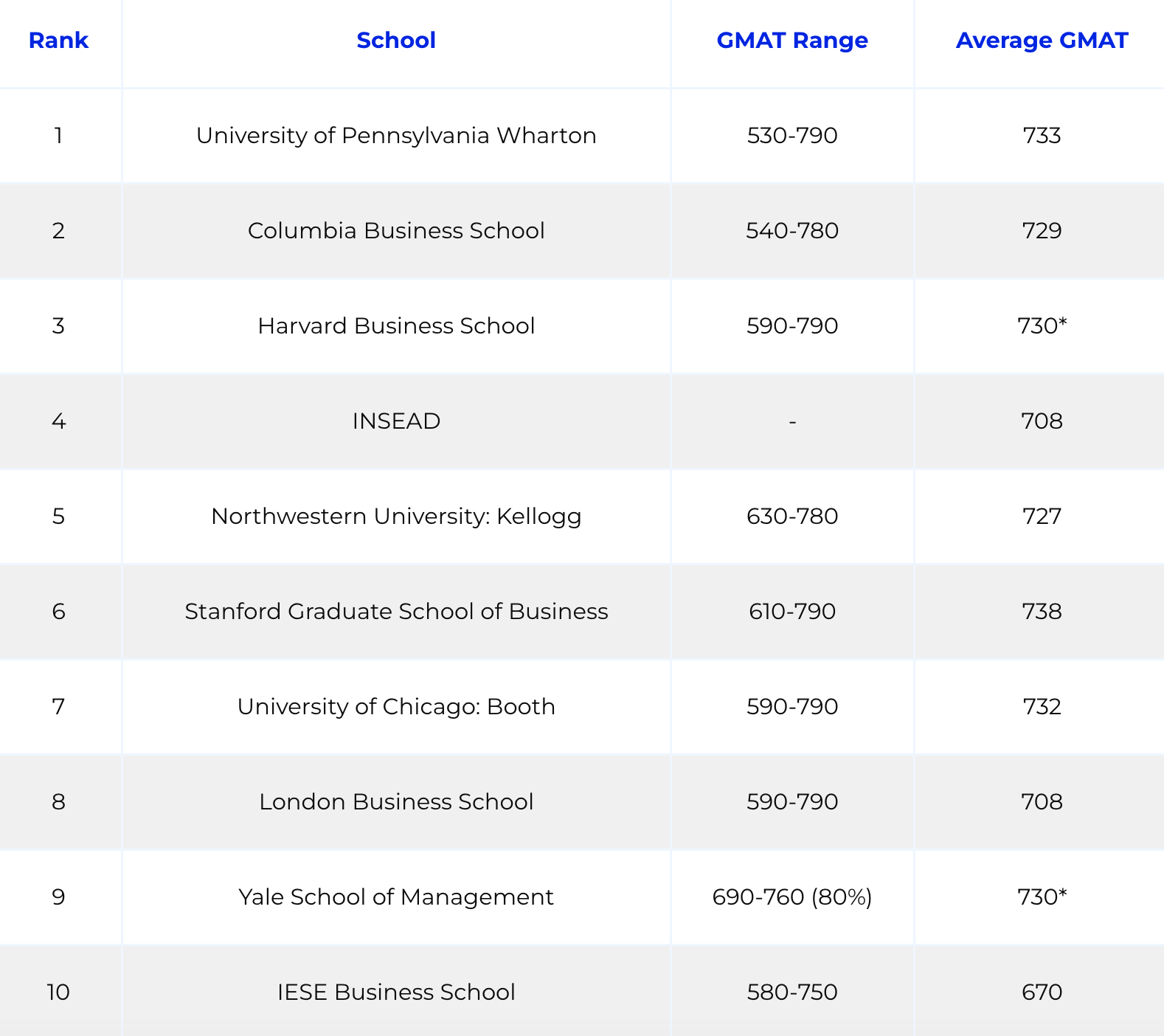 | Rank | School | GMAT Range | Average GMAT |
|---|---|---|---|
| 1 | University of Pennsylvania Wharton | 530-790 | 733 |
| 2 | Columbia Business School | 540-780 | 729 |
| 3 | Harvard Business School | 590-790 | 730* |
| 4 | INSEAD | - | 708 |
| 5 | Northwestern University: Kellogg | 630-780 | 727 |
| 6 | Stanford Graduate School of Business | 610-790 | 738 |
| 7 | University of Chicago: Booth | 590-790 | 732 |
| 8 | London Business School | 590-790 | 708 |
| 9 | Yale School of Management | 690-760 (80%) | 730* |
| 10 | IESE Business School | 580-750 | 670 |